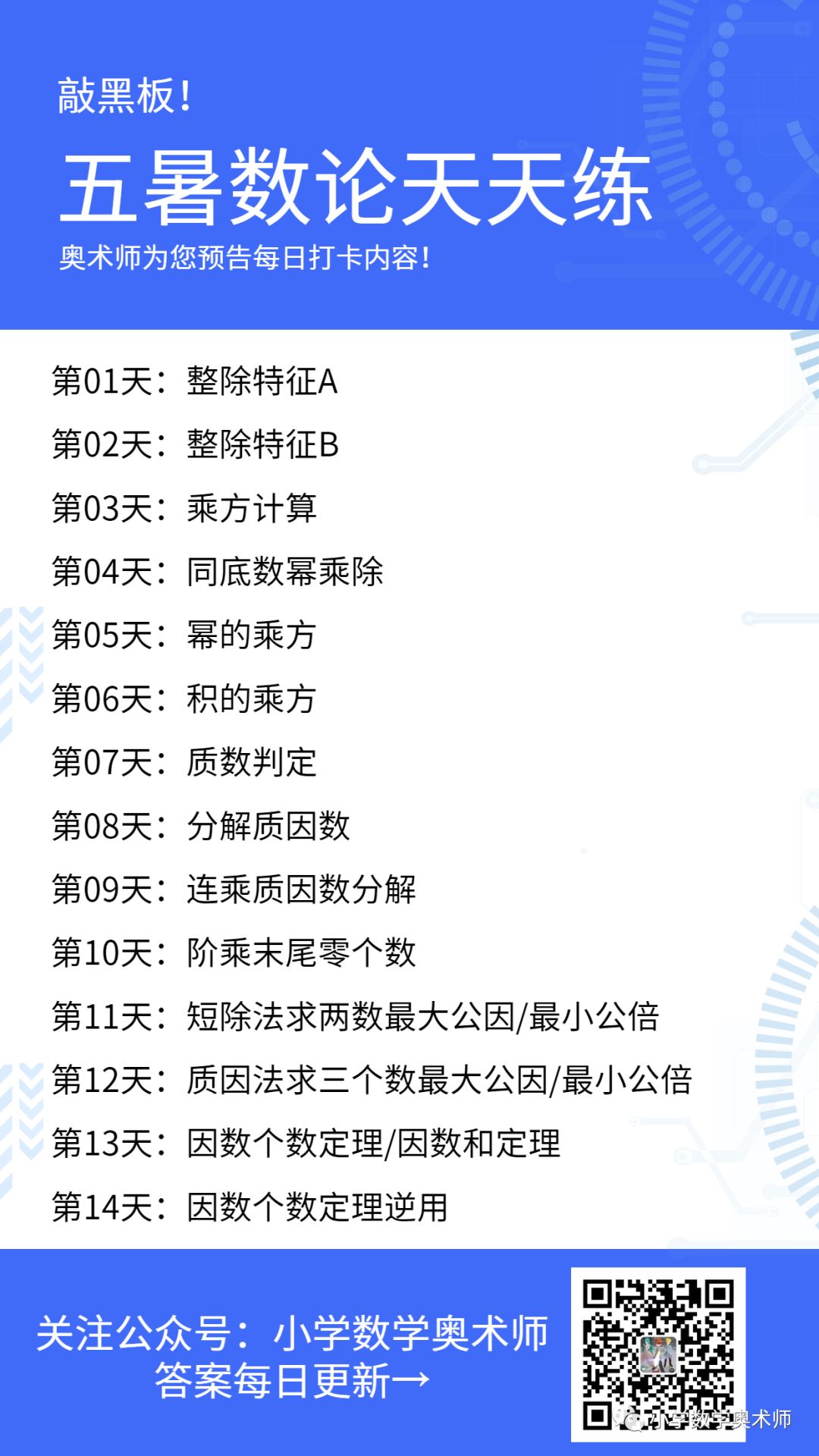 敲黑板!

五暑数论天天练

奥术师为您预告每日打卡内容!

第01天：整除特征A

第02天：整除特征B

第03天：乘方计算

第04天：同底数幂乘除

第05天：幂的乘方

第06天：积的乘方

第07天：质数判定

第08天：分解质因数

第09天：连乘质因数分解

第10天：阶乘末尾零个数

第11天：短除法求两数最大公因/最小公倍

第12天：质因法求三个数最大公因/最小公倍

第13天：因数个数定理/因数和定理

第14天：因数个数定理逆用

关注公众号：小学数学奥术师
答案每日更新→

小学数学奥术师